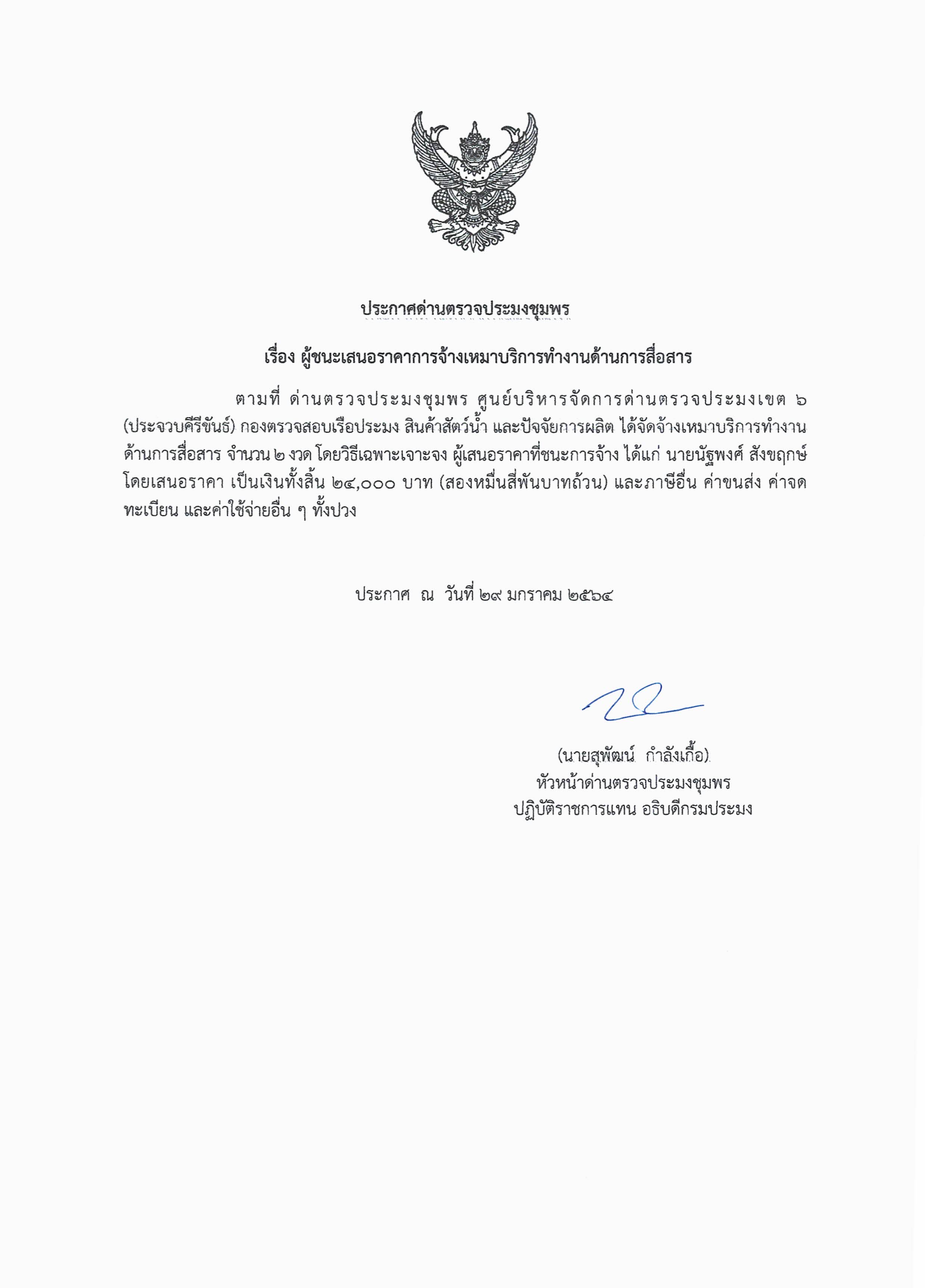 ประกาศด่านตรวจประมงชุมพร

เรื่อง ผู้ชนะเสนอราคาการจ้างเหมาบริการทำงานด้านการสื่อสาร

ตามที่ ด่านตรวจประมงชุมพร ศูนย์บริหารจัดการด่านตรวจประมงเขต ๖ (ประจวบคีรีขันธ์) กองตรวจสอบเรือประมง สินค้าสัตว์น้ำ และปัจจัยการผลิต ได้จัดจ้างเหมาบริการทำงานด้านการสื่อสาร จำนวน ๒ งวด โดยวิธีเฉพาะเจาะจง ผู้เสนอราคาที่ชนะการจ้าง ได้แก่ นายนัฐพงศ์ สังขฤกษ์ โดยเสนอราคา เป็นเงินทั้งสิ้น ๒๔,๐๐๐ บาท (สองหมื่นสี่พันบาทถ้วน) และภาษีอื่น ค่าขนส่ง ค่าจดทะเบียน และค่าใช้จ่ายอื่น ๆ ทั้งปวง

ประกาศ ณ วันที่ ๒๙ มกราคม ๒๕๖๔

(นายสุพัฒน์ กำลังเกื้อ)
หัวหน้าด่านตรวจประมงชุมพร
ปฏิบัติราชการแทน อธิบดีกรมประมง